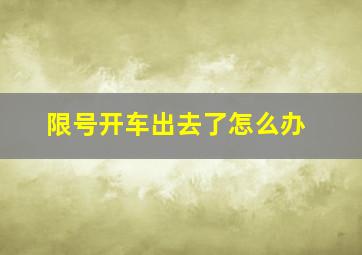 限号开车出去了怎么办